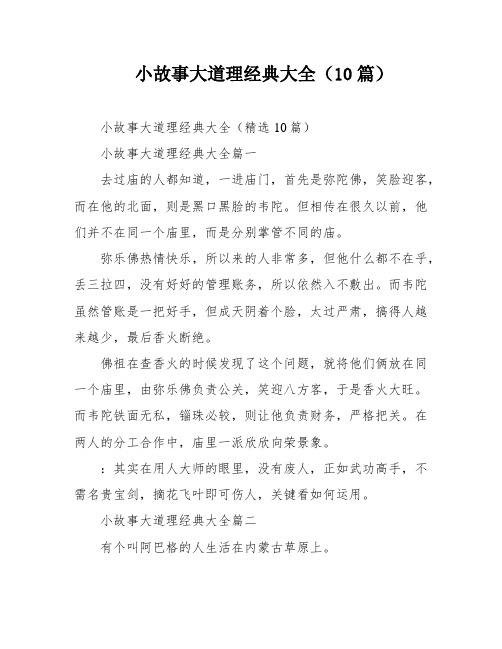 小故事大道理经典大全（10篇）

小故事大道理经典大全（精选10篇）

小故事大道理经典大全篇一

去过庙的人都知道，一进庙门，首先是弥陀佛，笑脸迎客，而在他的北面，则是黑口黑脸的韦陀。但相传在很久以前，他们并不在同一个庙里，而是分别掌管不同的庙。

弥乐佛热情快乐，所以来的人非常多，但他什么都不在乎，丢三拉四，没有好好的管理账务，所以依然入不敷出。而韦陀虽然管账是一把好手，但成天阴着个脸，太过严肃，搞得人越来越少，最后香火断绝。

佛祖在查香火的时候发现了这个问题，就将他们俩放在同一个庙里，由弥乐佛负责公关，笑迎八方客，于是香火大旺。而韦陀铁面无私，锱珠必较，则让他负责财务，严格把关。在两人的分工合作中，庙里一派欣欣向荣景象。

：其实在用人大师的眼里，没有废人，正如武功高手，不需名贵宝剑，摘花飞叶即可伤人，关键看如何运用。

小故事大道理经典大全篇二

有个叫阿巴格的人生活在内蒙古草原上。